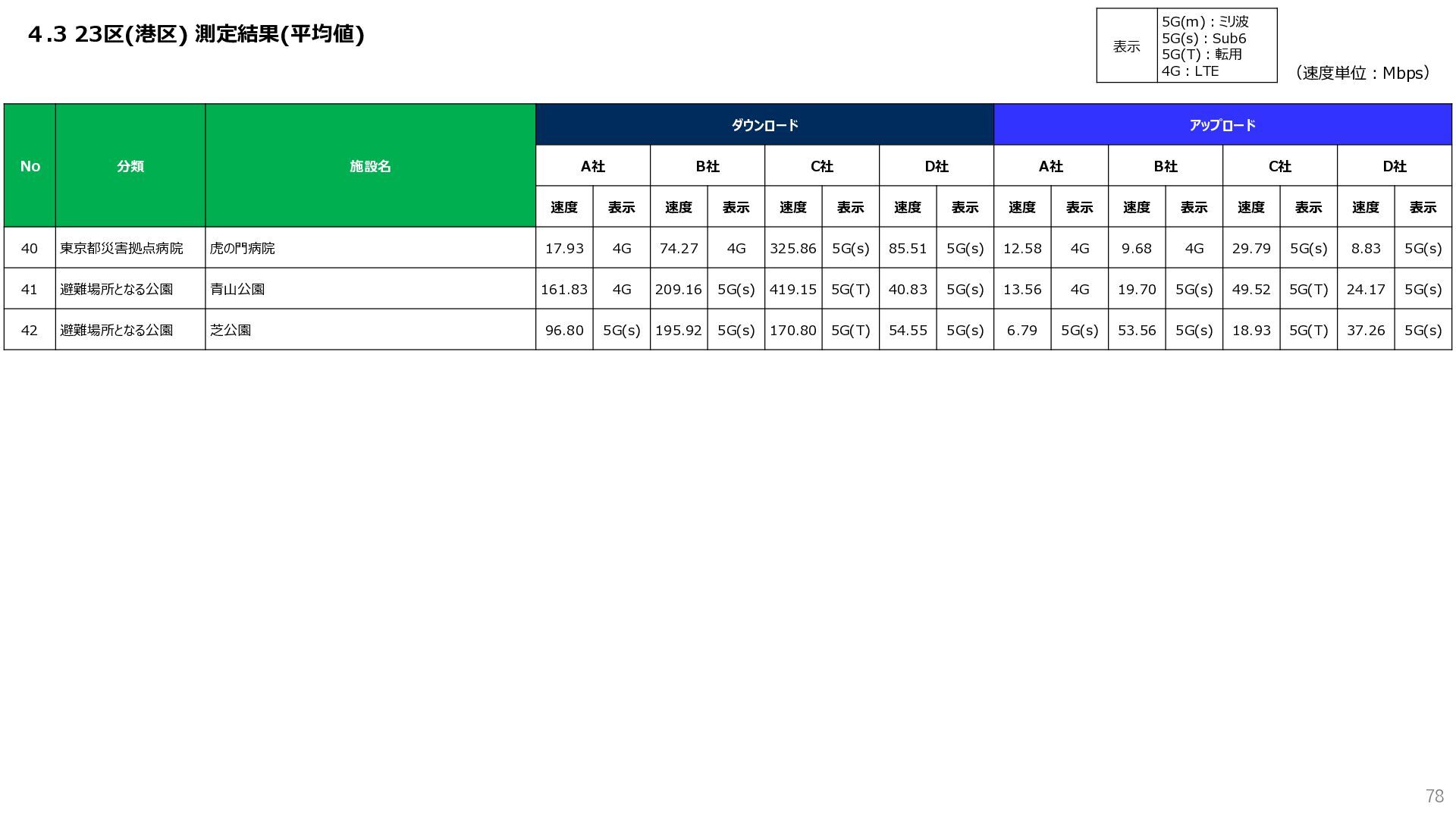 4.3 23区(港区) 測定結果(平均値)

表示
5G(m)：ミリ波
5G(s)：Sub6
5G(T)：転用
4G：LTE

（速度単位：Mbps）

| No | 分類 | 施設名 | ダウンロード | | | | | | | | アップロード | | | | | | | |
|---|---|---|---|---|---|---|---|---|---|---|---|---|---|---|---|---|---|---|
| | | | A社 | | B社 | | C社 | | D社 | | A社 | | B社 | | C社 | | D社 | |
| | | | 速度 | 表示 | 速度 | 表示 | 速度 | 表示 | 速度 | 表示 | 速度 | 表示 | 速度 | 表示 | 速度 | 表示 | 速度 | 表示 |
| 40 | 東京都災害拠点病院 | 虎の門病院 | 17.93 | 4G | 74.27 | 4G | 325.86 | 5G(s) | 85.51 | 5G(s) | 12.58 | 4G | 9.68 | 4G | 29.79 | 5G(s) | 8.83 | 5G(s) |
| 41 | 避難場所となる公園 | 青山公園 | 161.83 | 4G | 209.16 | 5G(s) | 419.15 | 5G(T) | 40.83 | 5G(s) | 13.56 | 4G | 19.70 | 5G(s) | 49.52 | 5G(T) | 24.17 | 5G(s) |
| 42 | 避難場所となる公園 | 芝公園 | 96.80 | 5G(s) | 195.92 | 5G(s) | 170.80 | 5G(T) | 54.55 | 5G(s) | 6.79 | 5G(s) | 53.56 | 5G(s) | 18.93 | 5G(T) | 37.26 | 5G(s) |

78